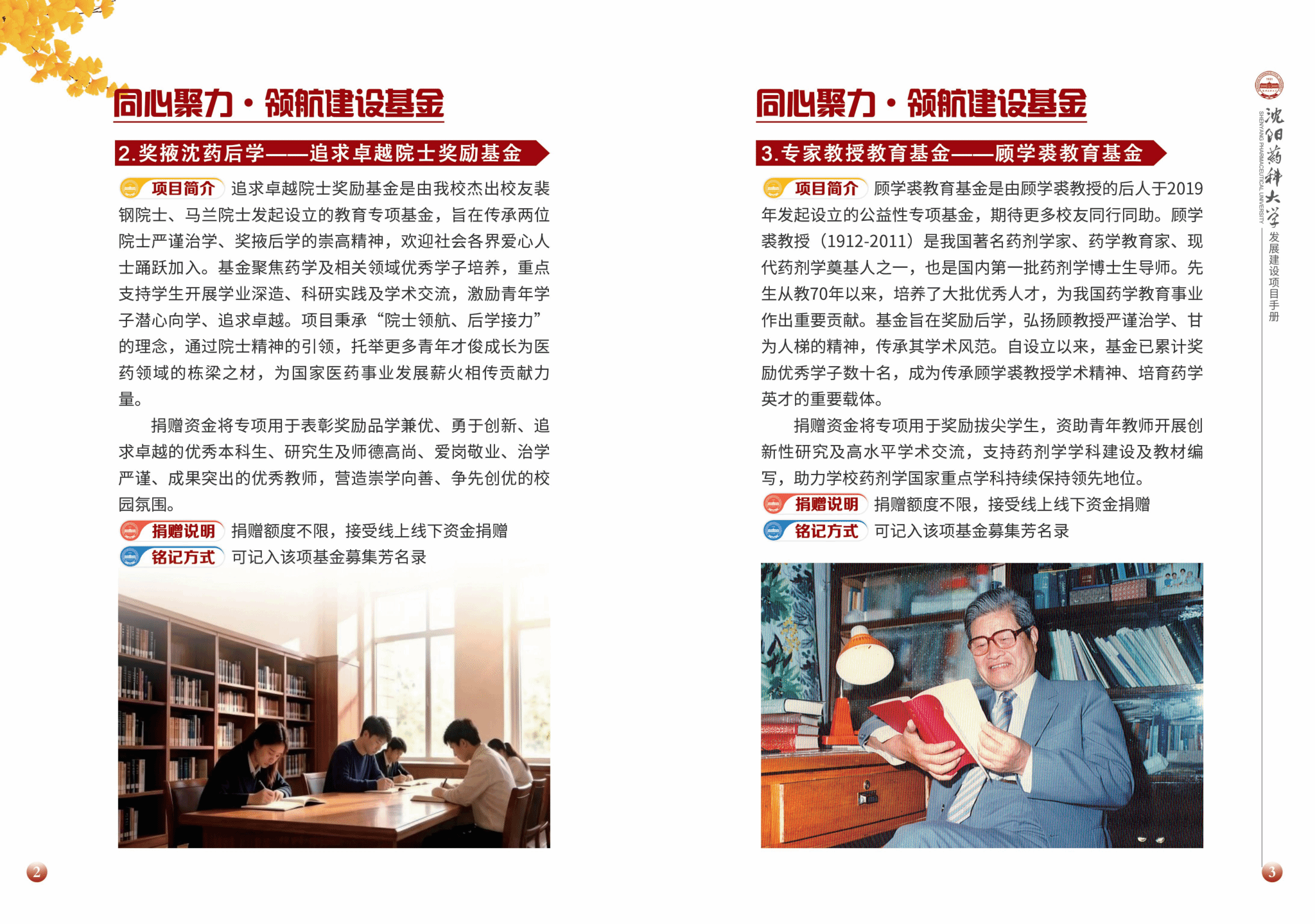 同心聚力·领航建设基金

2.奖掖沈药后学——追求卓越院士奖励基金

项目简介 追求卓越院士奖励基金是由我校杰出校友裴钢院士、马兰院士发起设立的教育专项基金，旨在传承两位院士严谨治学、奖掖后学的崇高精神，欢迎社会各界爱心人士踊跃加入。基金聚焦药学及相关领域优秀学子培养，重点支持学生开展学业深造、科研实践及学术交流，激励青年学子潜心向学、追求卓越。项目秉承“院士领航、后学接力”的理念，通过院士精神的引领，托举更多青年才俊成长为医药领域的栋梁之材，为国家医药事业发展薪火相传贡献力量。

捐赠资金将专项用于表彰奖励品学兼优、勇于创新、追求卓越的优秀本科生、研究生及师德高尚、爱岗敬业、治学严谨、成果突出的优秀教师，营造崇学向善、争先创优的校园氛围。

捐赠说明 捐赠额度不限，接受线上线下资金捐赠

铭记方式 可记入该项基金募集芳名录

2

同心聚力·领航建设基金

3.专家教授教育基金——顾学裘教育基金

项目简介 顾学裘教育基金是由顾学裘教授的后人于2019年发起设立的公益性专项基金，期待更多校友同行同助。顾学裘教授（1912-2011）是我国著名药剂学家、药学教育家、现代药剂学奠基人之一，也是国内第一批药剂学博士生导师。先生从教70年以来，培养了大批优秀人才，为我国药学教育事业作出重要贡献。基金旨在奖励后学，弘扬顾教授严谨治学、甘为人梯的精神，传承其学术风范。自设立以来，基金已累计奖励优秀学子数十名，成为传承顾学裘教授学术精神、培育药学英才的重要载体。

捐赠资金将专项用于奖励拔尖学生，资助青年教师开展创新性研究及高水平学术交流，支持药剂学学科建设及教材编写，助力学校药剂学国家重点学科持续保持领先地位。

捐赠说明 捐赠额度不限，接受线上线下资金捐赠

铭记方式 可记入该项基金募集芳名录

沈阳药科大学
SHENYANG PHARMACEUTICAL UNIVERSITY
发展建设项目手册

3